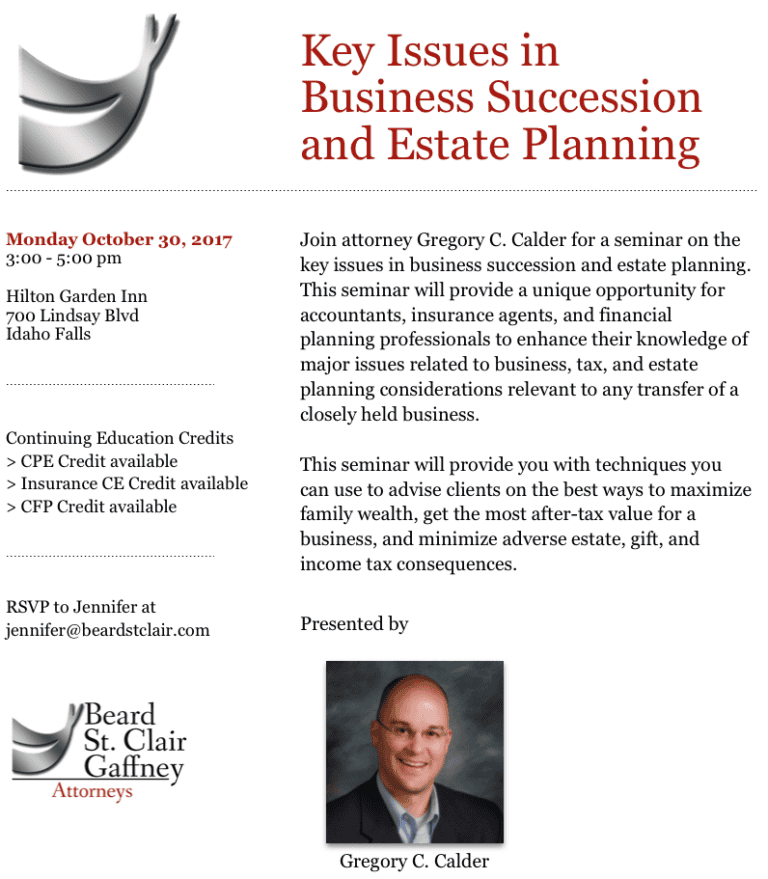 Key Issues in Business Succession and Estate Planning

Monday October 30, 2017
3:00 - 5:00 pm

Hilton Garden Inn
700 Lindsay Blvd
Idaho Falls

Continuing Education Credits
> CPE Credit available
> Insurance CE Credit available
> CFP Credit available

RSVP to Jennifer at
jennifer@beardstclair.com

Beard
St. Clair
Gaffney
Attorneys

Join attorney Gregory C. Calder for a seminar on the key issues in business succession and estate planning. This seminar will provide a unique opportunity for accountants, insurance agents, and financial planning professionals to enhance their knowledge of major issues related to business, tax, and estate planning considerations relevant to any transfer of a closely held business.

This seminar will provide you with techniques you can use to advise clients on the best ways to maximize family wealth, get the most after-tax value for a business, and minimize adverse estate, gift, and income tax consequences.

Presented by

Gregory C. Calder